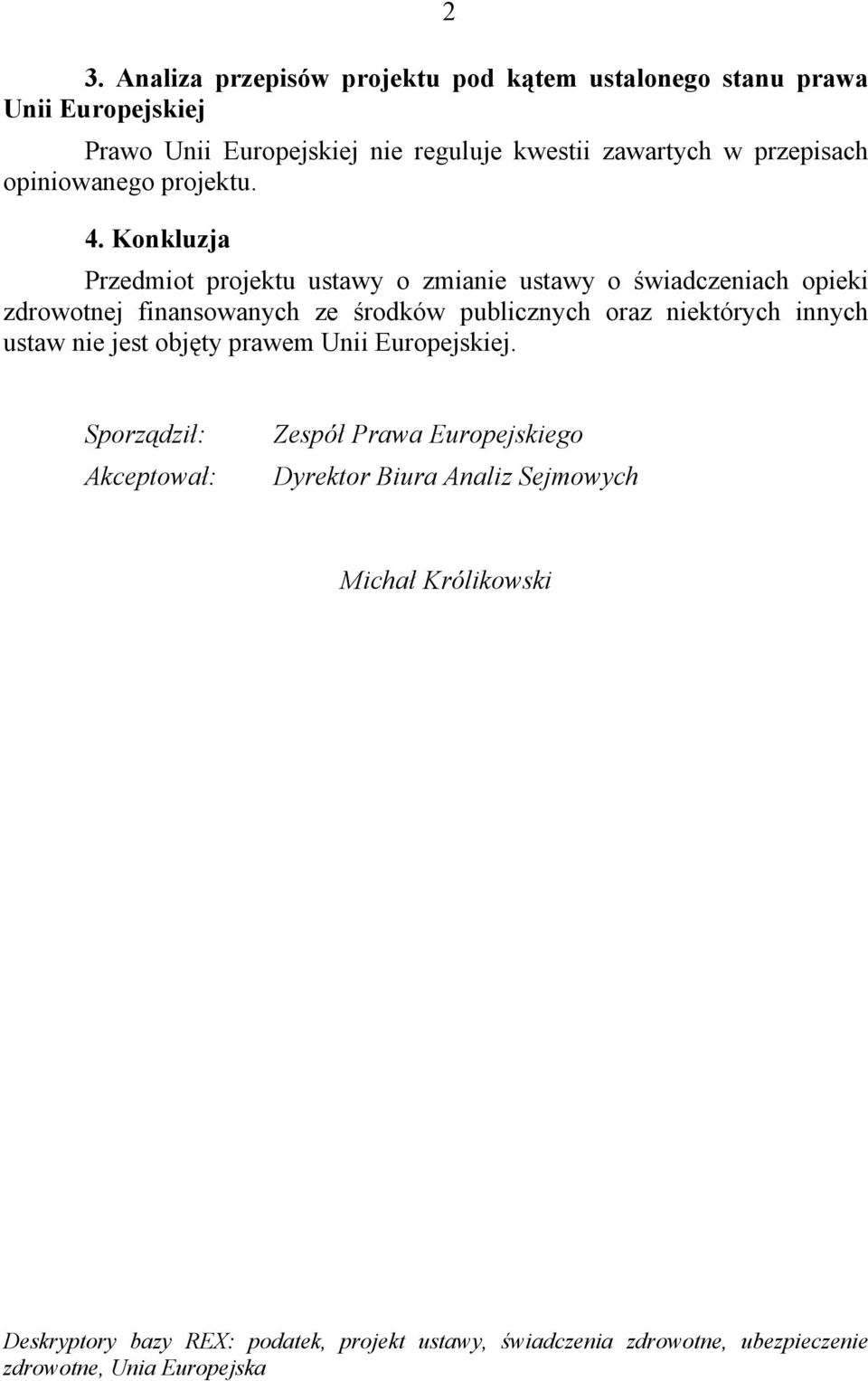 2

3. Analiza przepisów projektu pod kątem ustalonego stanu prawa Unii Europejskiej

Prawo Unii Europejskiej nie reguluje kwestii zawartych w przepisach opiniowanego projektu.

4. Konkluzja

Przedmiot projektu ustawy o zmianie ustawy o świadczeniach opieki zdrowotnej finansowanych ze środków publicznych oraz niektórych innych ustaw nie jest objęty prawem Unii Europejskiej.

Sporządził: Zespół Prawa Europejskiego

Akceptował: Dyrektor Biura Analiz Sejmowych

Michał Królikowski

Deskryptory bazy REX: podatek, projekt ustawy, świadczenia zdrowotne, ubezpieczenie zdrowotne, Unia Europejska